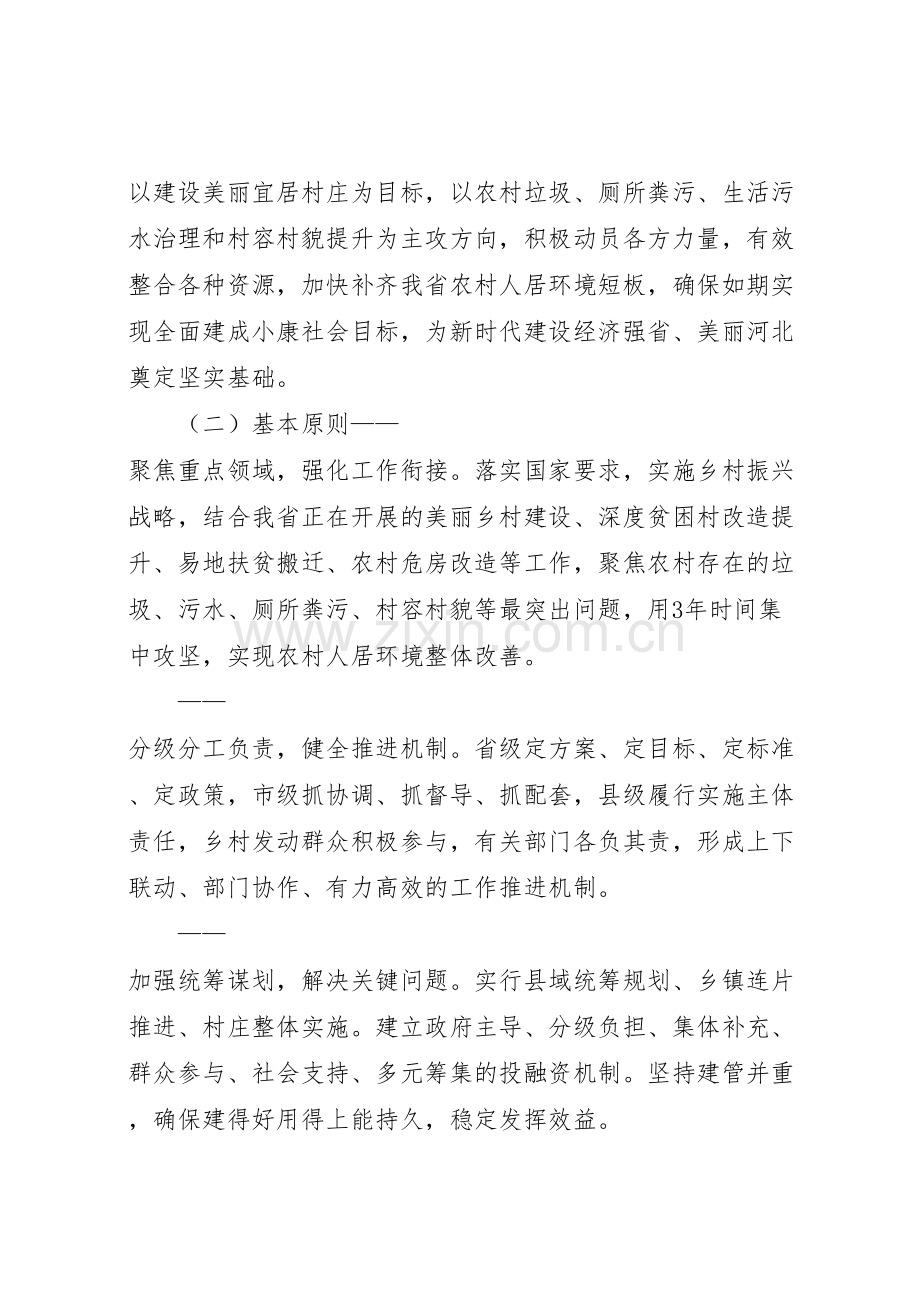 以建设美丽宜居村庄为目标，以农村垃圾、厕所粪污、生活污水治理和村容村貌提升为主攻方向，积极动员各方力量，有效整合各种资源，加快补齐我省农村人居环境短板，确保如期实现全面建成小康社会目标，为新时代建设经济强省、美丽河北奠定坚实基础。

（二）基本原则——

聚焦重点领域，强化工作衔接。落实国家要求，实施乡村振兴战略，结合我省正在开展的美丽乡村建设、深度贫困村改造提升、易地扶贫搬迁、农村危房改造等工作，聚焦农村存在的垃圾、污水、厕所粪污、村容村貌等最突出问题，用3年时间集中攻坚，实现农村人居环境整体改善。

——

分级分工负责，健全推进机制。省级定方案、定目标、定标准、定政策，市级抓协调、抓督导、抓配套，县级履行实施主体责任，乡村发动群众积极参与，有关部门各负其责，形成上下联动、部门协作、有力高效的工作推进机制。

——

加强统筹谋划，解决关键问题。实行县域统筹规划、乡镇连片推进、村庄整体实施。建立政府主导、分级负担、集体补充、群众参与、社会支持、多元筹集的投融资机制。坚持建管并重，确保建得好用得上能持久，稳定发挥效益。

www.zixin.com.cn